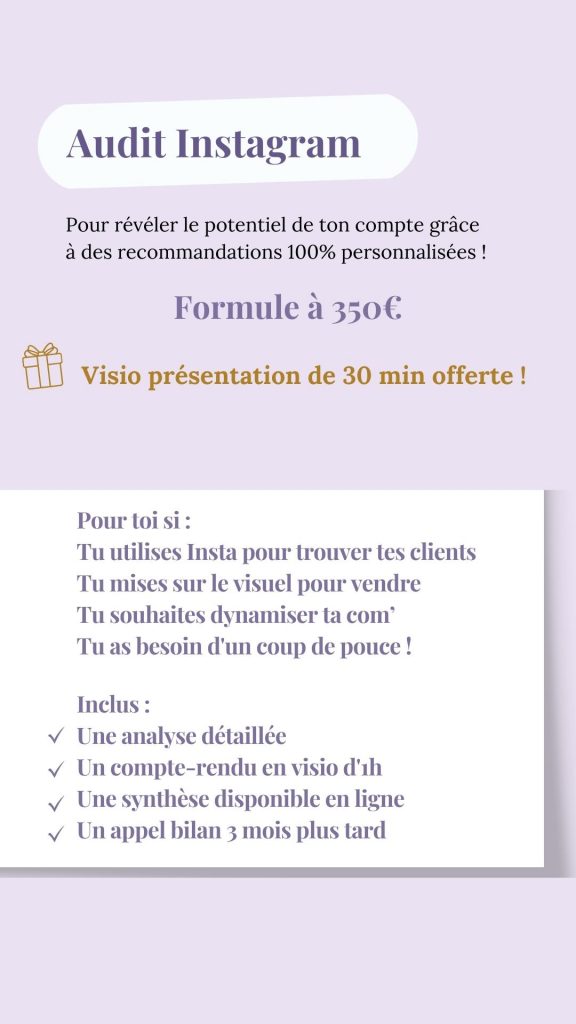 Audit Instagram

Pour révéler le potentiel de ton compte grâce à des recommandations 100% personnalisées !

Formule à 350€

Visio présentation de 30 min offerte !

Pour toi si :
Tu utilises Insta pour trouver tes clients
Tu mises sur le visuel pour vendre
Tu souhaites dynamiser ta com'
Tu as besoin d'un coup de pouce !

Inclus :
✓ Une analyse détaillée
✓ Un compte-rendu en visio d'1h
✓ Une synthèse disponible en ligne
✓ Un appel bilan 3 mois plus tard